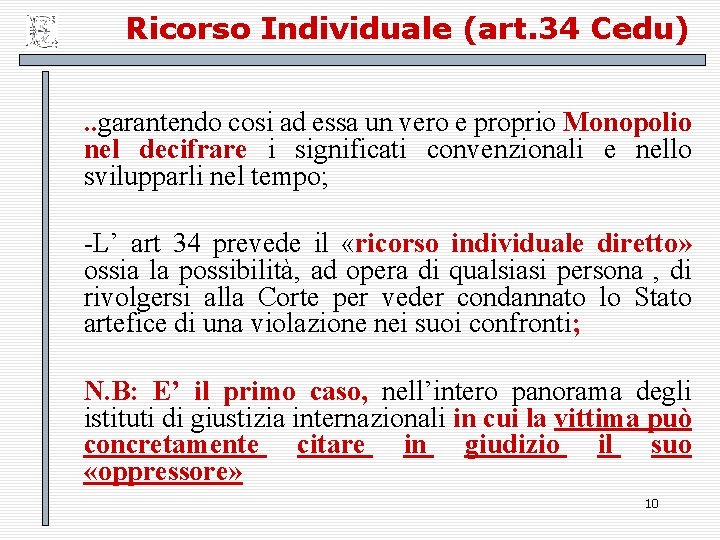 Ricorso Individuale (art.34 Cedu)

..garantendo cosi ad essa un vero e proprio Monopolio nel decifrare i significati convenzionali e nello svilupparli nel tempo;

-L’ art 34 prevede il «ricorso individuale diretto» ossia la possibilità, ad opera di qualsiasi persona , di rivolgersi alla Corte per veder condannato lo Stato artefice di una violazione nei suoi confronti;

N.B: E’ il primo caso, nell’intero panorama degli istituti di giustizia internazionali in cui la vittima può concretamente citare in giudizio il suo «oppressore»

10